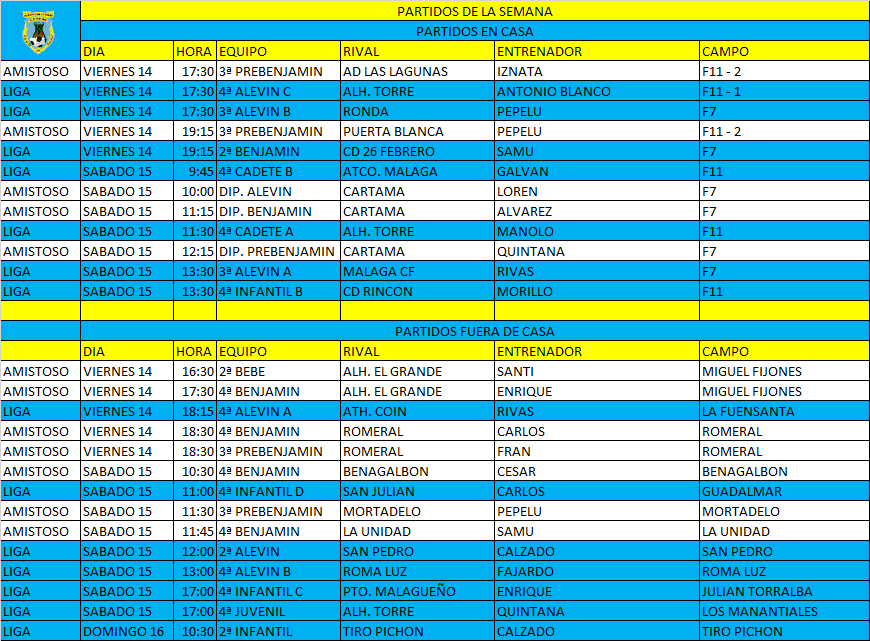 PARTIDOS DE LA SEMANA

PARTIDOS EN CASA

| | DIA | HORA | EQUIPO | RIVAL | ENTRENADOR | CAMPO |
|---|---|---|---|---|---|---|
| AMISTOSO | VIERNES 14 | 17:30 | 3ª PREBENJAMIN | AD LAS LAGUNAS | IZNATA | F11 - 2 |
| LIGA | VIERNES 14 | 17:30 | 4ª ALEVIN C | ALH. TORRE | ANTONIO BLANCO | F11 - 1 |
| LIGA | VIERNES 14 | 17:30 | 3ª ALEVIN B | RONDA | PEPELU | F7 |
| AMISTOSO | VIERNES 14 | 19:15 | 3ª PREBENJAMIN | PUERTA BLANCA | PEPELU | F11 - 2 |
| LIGA | VIERNES 14 | 19:15 | 2ª BENJAMIN | CD 26 FEBRERO | SAMU | F7 |
| LIGA | SABADO 15 | 9:45 | 4ª CADETE B | ATCO. MALAGA | GALVAN | F11 |
| AMISTOSO | SABADO 15 | 10:00 | DIP. ALEVIN | CARTAMA | LOREN | F7 |
| AMISTOSO | SABADO 15 | 11:15 | DIP. BENJAMIN | CARTAMA | ALVAREZ | F7 |
| LIGA | SABADO 15 | 11:30 | 4ª CADETE A | ALH. TORRE | MANOLO | F11 |
| AMISTOSO | SABADO 15 | 12:15 | DIP. PREBENJAMIN | CARTAMA | QUINTANA | F7 |
| LIGA | SABADO 15 | 13:30 | 3ª ALEVIN A | MALAGA CF | RIVAS | F7 |
| LIGA | SABADO 15 | 13:30 | 4ª INFANTIL B | CD RINCON | MORILLO | F11 |

PARTIDOS FUERA DE CASA

| | DIA | HORA | EQUIPO | RIVAL | ENTRENADOR | CAMPO |
|---|---|---|---|---|---|---|
| AMISTOSO | VIERNES 14 | 16:30 | 2ª BEBE | ALH. EL GRANDE | SANTI | MIGUEL FIJONES |
| AMISTOSO | VIERNES 14 | 17:30 | 4ª BENJAMIN | ALH. EL GRANDE | ENRIQUE | MIGUEL FIJONES |
| LIGA | VIERNES 14 | 18:15 | 4ª ALEVIN A | ATH. COIN | RIVAS | LA FUENSANTA |
| AMISTOSO | VIERNES 14 | 18:30 | 4ª BENJAMIN | ROMERAL | CARLOS | ROMERAL |
| AMISTOSO | VIERNES 14 | 18:30 | 3ª PREBENJAMIN | ROMERAL | FRAN | ROMERAL |
| AMISTOSO | SABADO 15 | 10:30 | 4ª BENJAMIN | BENAGALBON | CESAR | BENAGALBON |
| LIGA | SABADO 15 | 11:00 | 4ª INFANTIL D | SAN JULIAN | CARLOS | GUADALMAR |
| AMISTOSO | SABADO 15 | 11:30 | 3ª PREBENJAMIN | MORTADELO | PEPELU | MORTADELO |
| AMISTOSO | SABADO 15 | 11:45 | 4ª BENJAMIN | LA UNIDAD | SAMU | LA UNIDAD |
| LIGA | SABADO 15 | 12:00 | 2ª ALEVIN | SAN PEDRO | CALZADO | SAN PEDRO |
| LIGA | SABADO 15 | 13:00 | 4ª ALEVIN B | ROMA LUZ | FAJARDO | ROMA LUZ |
| LIGA | SABADO 15 | 17:00 | 4ª INFANTIL C | PTO. MALAGUEÑO | ENRIQUE | JULIAN TORRALBA |
| LIGA | SABADO 15 | 17:00 | 4ª JUVENIL | ALH. TORRE | QUINTANA | LOS MANANTIALES |
| LIGA | DOMINGO 16 | 10:30 | 2ª INFANTIL | TIRO PICHON | CALZADO | TIRO PICHON |